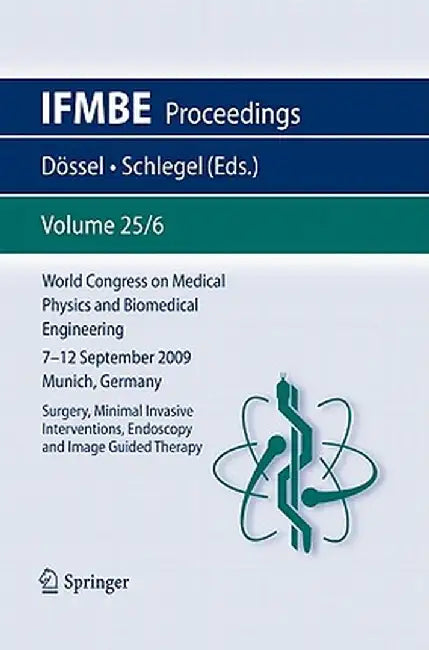 IFMBE Proceedings

Dössel • Schlegel (Eds.)

Volume 25/6

World Congress on Medical Physics and Biomedical Engineering

7–12 September 2009
Munich, Germany

Surgery, Minimal Invasive Interventions, Endoscopy and Image Guided Therapy

Springer